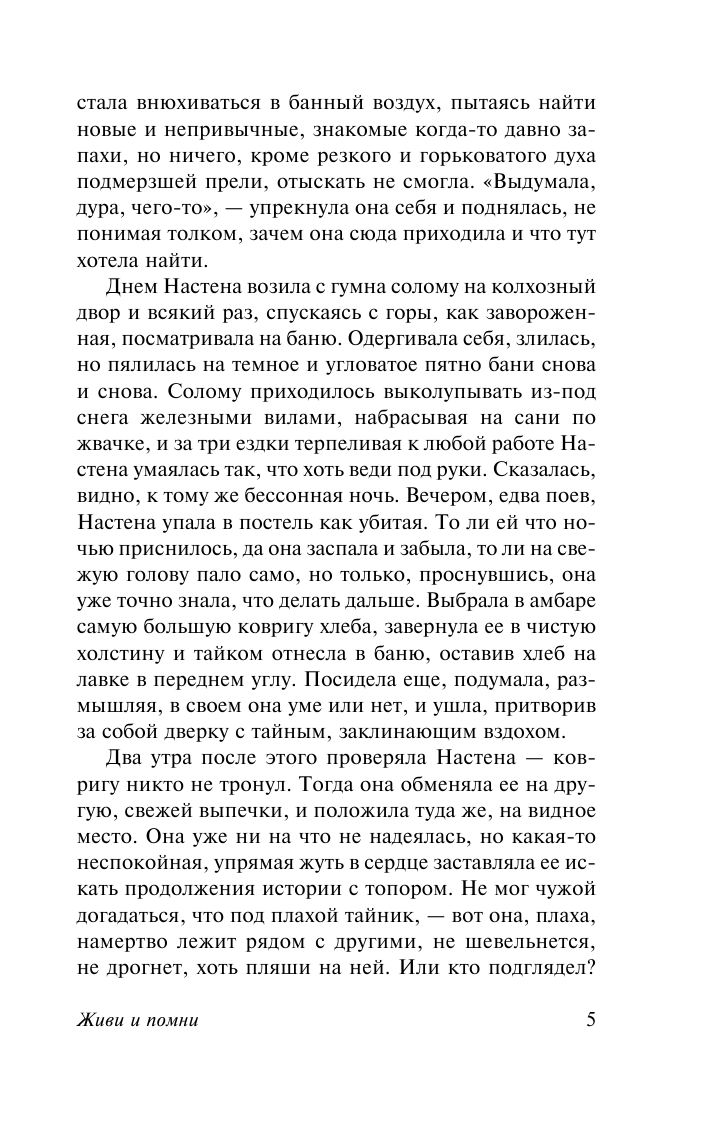 стала внюхиваться в банный воздух, пытаясь найти новые и непривычные, знакомые когда-то давно запахи, но ничего, кроме резкого и горьковатого духа подмерзшей прели, отыскать не смогла. «Выдумала, дура, чего-то», — упрекнула она себя и поднялась, не понимая толком, зачем она сюда приходила и что тут хотела найти.

Днем Настена возила с гумна солому на колхозный двор и всякий раз, спускаясь с горы, как завороженная, посматривала на баню. Одергивала себя, злилась, но пялилась на темное и угловатое пятно бани снова и снова. Солому приходилось выколупывать из-под снега железными вилами, набрасывая на сани по жвачке, и за три ездки терпеливая к любой работе Настена умаялась так, что хоть веди под руки. Сказалась, видно, к тому же бессонная ночь. Вечером, едва поев, Настена упала в постель как убитая. То ли ей что ночью приснилось, да она заспала и забыла, то ли на свежую голову пало само, но только, проснувшись, она уже точно знала, что делать дальше. Выбрала в амбаре самую большую ковригу хлеба, завернула ее в чистую холстину и тайком отнесла в баню, оставив хлеб на лавке в переднем углу. Посидела еще, подумала, размышляя, в своем она уме или нет, и ушла, притворив за собой дверку с тайным, заклинающим вздохом.

Два утра после этого проверяла Настена — ковригу никто не тронул. Тогда она обменяла ее на другую, свежей выпечки, и положила туда же, на видное место. Она уже ни на что не надеялась, но какая-то неспокойная, упрямая жуть в сердце заставляла ее искать продолжения истории с топором. Не мог чужой догадаться, что под плахой тайник, — вот она, плаха, намертво лежит рядом с другими, не шевельнется, не дрогнет, хоть пляши на ней. Или кто подглядел?

Живи и помни 5